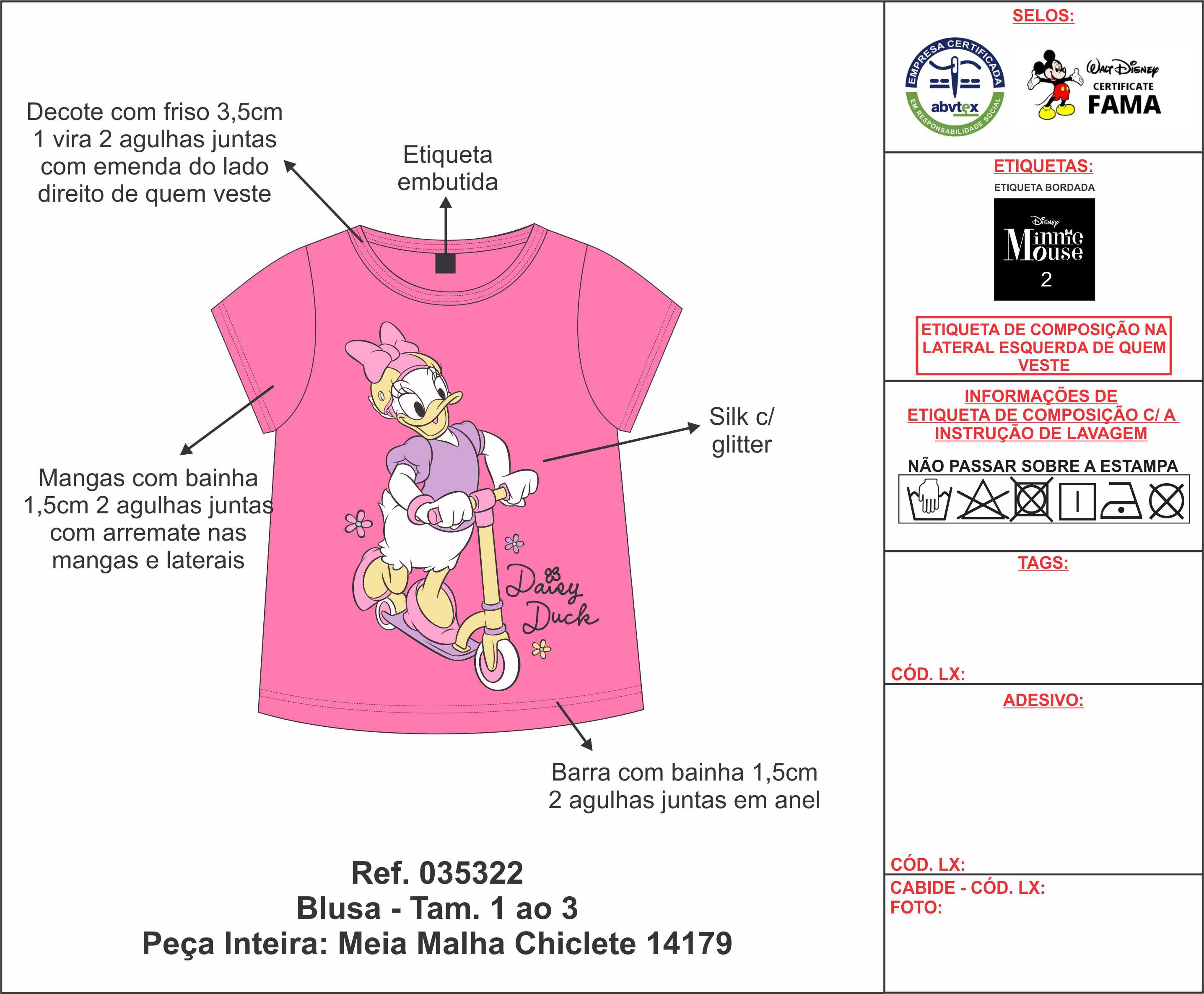 Decote com friso 3,5cm 1 vira 2 agulhas juntas com emenda do lado direito de quem veste

Etiqueta embutida

Mangas com bainha 1,5cm 2 agulhas juntas com arremate nas mangas e laterais

Silk c/ glitter

Daisy Duck

Barra com bainha 1,5cm 2 agulhas juntas em anel

Ref. 035322
Blusa - Tam. 1 ao 3
Peça Inteira: Meia Malha Chiclete 14179

SELOS:

EMPRESA CERTIFICADA abvtex EM RESPONSABILIDADE SOCIAL

Walt Disney CERTIFICATE FAMA

ETIQUETAS:

ETIQUETA BORDADA

Disney Minnie Mouse 2

ETIQUETA DE COMPOSIÇÃO NA LATERAL ESQUERDA DE QUEM VESTE

INFORMAÇÕES DE ETIQUETA DE COMPOSIÇÃO C/ A INSTRUÇÃO DE LAVAGEM

NÃO PASSAR SOBRE A ESTAMPA

TAGS:

CÓD. LX:

ADESIVO:

CÓD. LX:

CABIDE - CÓD. LX:
FOTO: